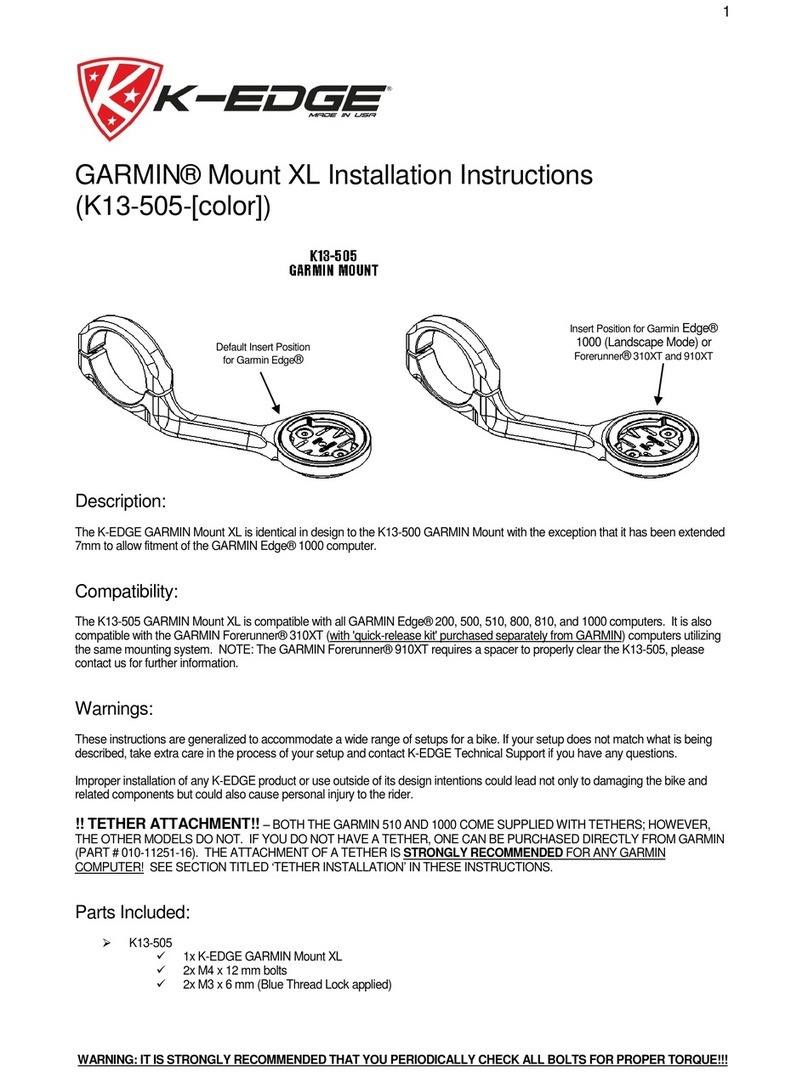 1

K-EDGE®
MADE IN USA

GARMIN® Mount XL Installation Instructions (K13-505-[color])

K13-505
GARMIN MOUNT

Default Insert Position for Garmin Edge®

Insert Position for Garmin Edge® 1000 (Landscape Mode) or Forerunner® 310XT and 910XT

Description:

The K-EDGE GARMIN Mount XL is identical in design to the K13-500 GARMIN Mount with the exception that it has been extended 7mm to allow fitment of the GARMIN Edge® 1000 computer.

Compatibility:

The K13-505 GARMIN Mount XL is compatible with all GARMIN Edge® 200, 500, 510, 800, 810, and 1000 computers. It is also compatible with the GARMIN Forerunner® 310XT (with 'quick-release kit' purchased separately from GARMIN) computers utilizing the same mounting system. NOTE: The GARMIN Forerunner® 910XT requires a spacer to properly clear the K13-505, please contact us for further information.

Warnings:

These instructions are generalized to accommodate a wide range of setups for a bike. If your setup does not match what is being described, take extra care in the process of your setup and contact K-EDGE Technical Support if you have any questions.

Improper installation of any K-EDGE product or use outside of its design intentions could lead not only to damaging the bike and related components but could also cause personal injury to the rider.

!! TETHER ATTACHMENT!! – BOTH THE GARMIN 510 AND 1000 COME SUPPLIED WITH TETHERS; HOWEVER, THE OTHER MODELS DO NOT. IF YOU DO NOT HAVE A TETHER, ONE CAN BE PURCHASED DIRECTLY FROM GARMIN (PART # 010-11251-16). THE ATTACHMENT OF A TETHER IS STRONGLY RECOMMENDED FOR ANY GARMIN COMPUTER! SEE SECTION TITLED 'TETHER INSTALLATION' IN THESE INSTRUCTIONS.

Parts Included:

➢ K13-505
✓ 1x K-EDGE GARMIN Mount XL
✓ 2x M4 x 12 mm bolts
✓ 2x M3 x 6 mm (Blue Thread Lock applied)

WARNING: IT IS STRONGLY RECOMMENDED THAT YOU PERIODICALLY CHECK ALL BOLTS FOR PROPER TORQUE!!!